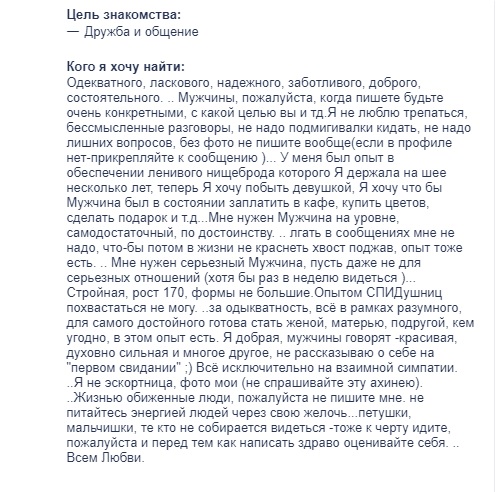 Цель знакомства:
— Дружба и общение

Кого я хочу найти:
Одекватного, ласкового, надежного, заботливого, доброго, состоятельного. .. Мужчины, пожалуйста, когда пишете будьте очень конкретными, с какой целью вы и тд.Я не люблю трепаться, бессмысленные разговоры, не надо подмигивалки кидать, не надо лишних вопросов, без фото не пишите вообще(если в профиле нет-прикрепляйте к сообщению )... У меня был опыт в обеспечении ленивого нищеброда которого Я держала на шее несколько лет, теперь Я хочу побыть девушкой, Я хочу что бы Мужчина был в состоянии заплатить в кафе, купить цветов, сделать подарок и т.д...Мне нужен Мужчина на уровне, самодостаточный, по достоинству. .. лгать в сообщениях мне не надо, что-бы потом в жизни не краснеть хвост поджав, опыт тоже есть. .. Мне нужен серьезный Мужчина, пусть даже не для серьезных отношений (хотя бы раз в неделю видеться )... Стройная, рост 170, формы не большие.Опытом СПИДушниц похвастаться не могу. ..за одыкватность, всё в рамках разумного, для самого достойного готова стать женой, матерью, подругой, кем угодно, в этом опыт есть. Я добрая, мужчины говорят -красивая, духовно сильная и многое другое, не рассказываю о себе на "первом свидании" ;) Всё исключительно на взаимной симпатии. ..Я не эскортница, фото мои (не спрашивайте эту ахинею). ..Жизнью обиженные люди, пожалуйста не пишите мне. не питайтесь энергией людей через свою желочь...петушки, мальчишки, те кто не собирается видеться -тоже к черту идите, пожалуйста и перед тем как написать здраво оценивайте себя. .. Всем Любви.